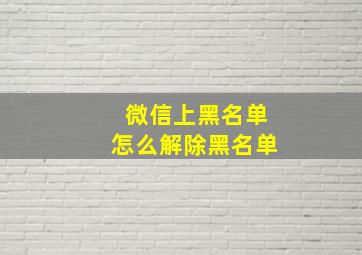 微信上黑名单
怎么解除黑名单